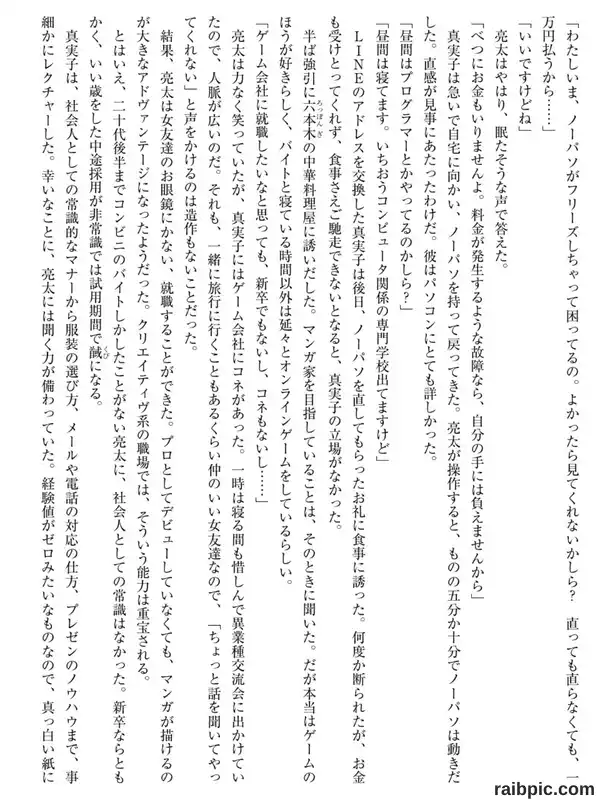 「わたしいま、ノーパソがフリーズしちゃって困ってるの。よかったら見てくれないかしら？　直っても直らなくても、一万円払うから……」

「いいですけどね」

亮太はやはり、眠たそうな声で答えた。

「べつにお金もいりませんよ。料金が発生するような故障なら、自分の手には負えませんから」

真実子は急いで自宅に向かい、ノーパソを持って戻ってきた。亮太が操作すると、ものの五分か十分でノーパソは動きだした。直感が見事にあたったわけだ。彼はパソコンにとても詳しかった。

「昼間はプログラマーとかやってるのかしら？」

「昼間は寝てます。いちおうコンピュータ関係の専門学校出てますけど」

ＬＩＮＥのアドレスを交換した真実子は後日、ノーパソを直してもらったお礼に食事に誘った。何度か断られたが、お金も受けとってくれず、食事さえご馳走できないとなると、真実子の立場がなかった。

半ば強引に六本木の中華料理屋に誘いだした。マンガ家を目指していることは、そのときに聞いた。だが本当はゲームのほうが好きらしく、バイトと寝ている時間以外は延々とオンラインゲームをしているらしい。

「ゲーム会社に就職したいなと思っても、新卒でもないし、コネもないし……」

亮太は力なく笑っていたが、真実子にはゲーム会社にコネがあった。一時は寝る間も惜しんで異業種交流会に出かけていたので、人脈が広いのだ。それも、一緒に旅行に行くこともあるくらい仲のいい女友達なので、「ちょっと話を聞いてやってくれない」と声をかけるのは造作もないことだった。

結果、亮太は女友達のお眼鏡にかない、就職することができた。プロとしてデビューしていなくても、マンガが描けるのが大きなアドヴァンテージになったようだった。クリエイティヴ系の職場では、そういう能力は重宝される。

とはいえ、二十代後半までコンビニのバイトしかしたことがない亮太に、社会人としての常識はなかった。新卒ならともかく、いい歳をした中途採用が非常識では試用期間で馘になる。

真実子は、社会人としての常識的なマナーから服装の選び方、メールや電話の対応の仕方、プレゼンのノウハウまで、事細かにレクチャーした。幸いなことに、亮太には聞く力が備わっていた。経験値がゼロみたいなものなので、真っ白い紙に

raibpic.com